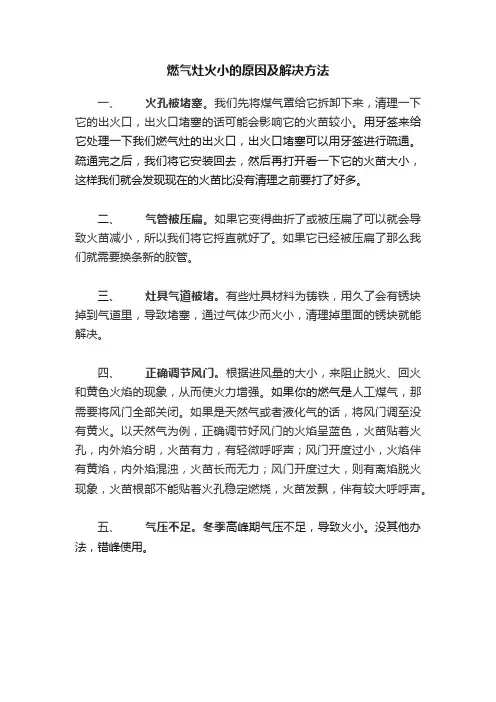 燃气灶火小的原因及解决方法

一、 火孔被堵塞。我们先将煤气罩给它拆卸下来，清理一下它的出火口，出火口堵塞的话可能会影响它的火苗较小。用牙签来给它处理一下我们燃气灶的出火口，出火口堵塞可以用牙签进行疏通。疏通完之后，我们将它安装回去，然后再打开看一下它的火苗大小，这样我们就会发现现在的火苗比没有清理之前要打了好多。

二、 气管被压扁。如果它变得曲折了或被压扁了可以就会导致火苗减小，所以我们将它捋直就好了。如果它已经被压扁了那么我们就需要换条新的胶管。

三、 灶具气道被堵。有些灶具材料为铸铁，用久了会有锈块掉到气道里，导致堵塞，通过气体少而火小，清理掉里面的锈块就能解决。

四、 正确调节风门。根据进风量的大小，来阻止脱火、回火和黄色火焰的现象，从而使火力增强。如果你的燃气是人工煤气，那需要将风门全部关闭。如果是天然气或者液化气的话，将风门调至没有黄火。以天然气为例，正确调节好风门的火焰呈蓝色，火苗贴着火孔，内外焰分明，火苗有力，有轻微呼呼声；风门开度过小，火焰伴有黄焰，内外焰混浊，火苗长而无力；风门开度过大，则有离焰脱火现象，火苗根部不能贴着火孔稳定燃烧，火苗发飘，伴有较大呼呼声。

五、 气压不足。冬季高峰期气压不足，导致火小。没其他办法，错峰使用。